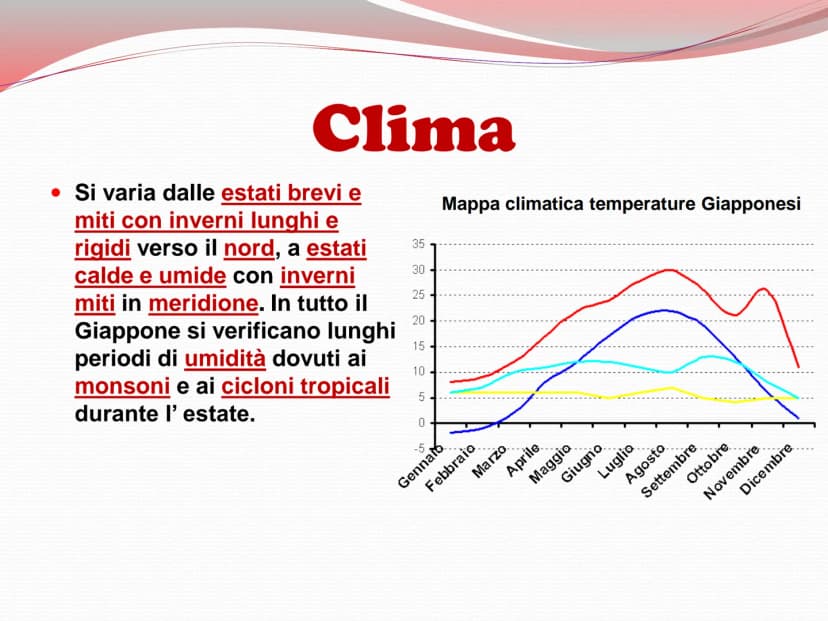 Clima

• Si varia dalle estati brevi e miti con inverni lunghi e rigidi verso il nord, a estati calde e umide con inverni miti in meridione. In tutto il Giappone si verificano lunghi periodi di umidità dovuti ai monsoni e ai cicloni tropicali durante l' estate.

Mappa climatica temperature Giapponesi

35
30
25
20
15
10
5
0
-5

Gennaio
Febbraio
Marzo
Aprile
Maggio
Giugno
Luglio
Agosto
Settembre
Ottobre
Novembre
Dicembre